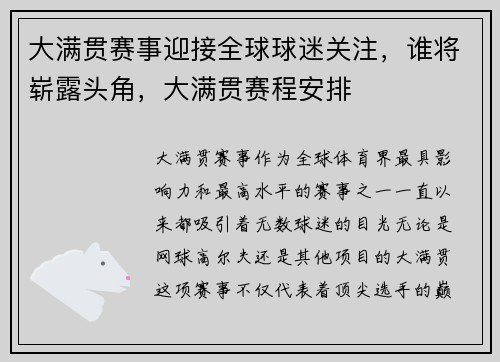 大满贯赛事迎接全球球迷关注，谁将崭露头角，大满贯赛程安排

大满贯赛事作为全球体育界最具影响力和最高水平的赛事之一一直以来都吸引着无数球迷的目光无论是网球高尔夫还是其他项目的大满贯这项赛事不仅代表着顶尖选手的巅